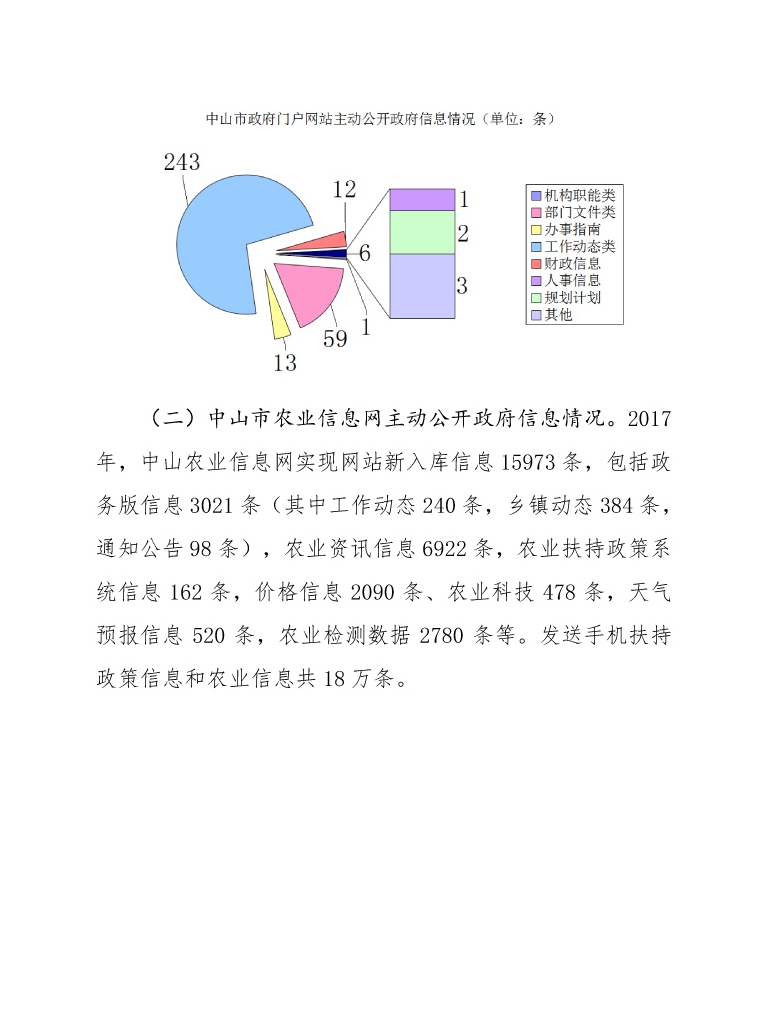 中山市政府门户网站主动公开政府信息情况（单位：条）

243

12

6

1

59

13

1

2

3

机构职能类
部门文件类
办事指南
工作动态类
财政信息
人事信息
规划计划
其他

（二）中山市农业信息网主动公开政府信息情况。2017年，中山农业信息网实现网站新入库信息 15973 条，包括政务版信息 3021 条（其中工作动态 240 条，乡镇动态 384 条，通知公告 98 条），农业资讯信息 6922 条，农业扶持政策系统信息 162 条，价格信息 2090 条、农业科技 478 条，天气预报信息 520 条，农业检测数据 2780 条等。发送手机扶持政策信息和农业信息共 18 万条。